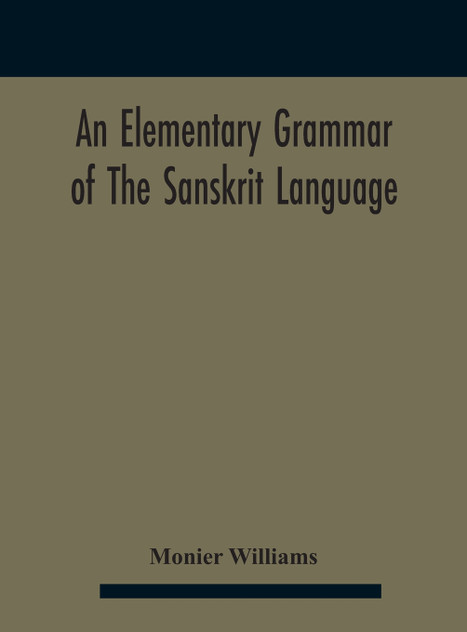 An Elementary Grammar of The Sanskrit Language

Monier Williams